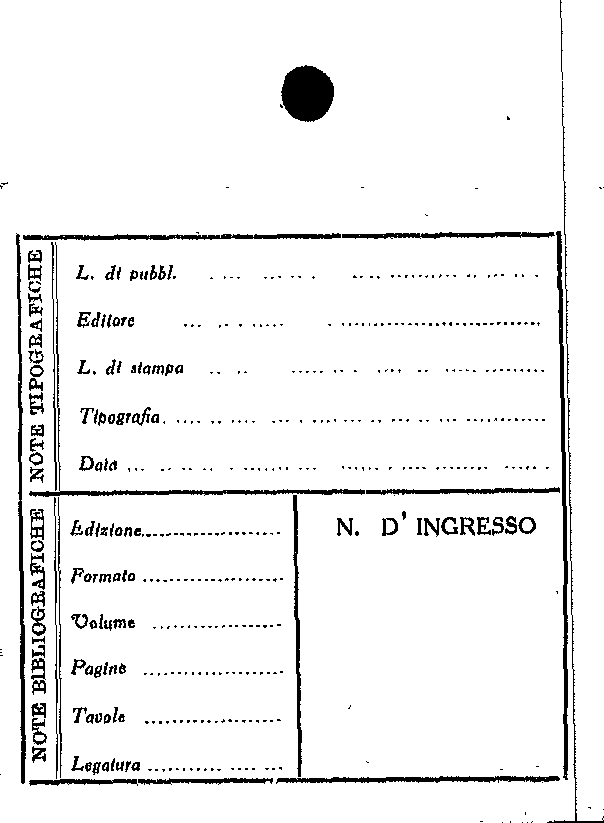 NOTE TIPOGRAFICHE

L. di pubbl. ____

Editore ____

L. di stampa ____

Tipografia ____

Data ____

NOTE BIBLIOGRAFICHE

Edizione ____

Formato ____

Volume ____

Pagine ____

Tavole ____

Legatura ____

N. D' INGRESSO